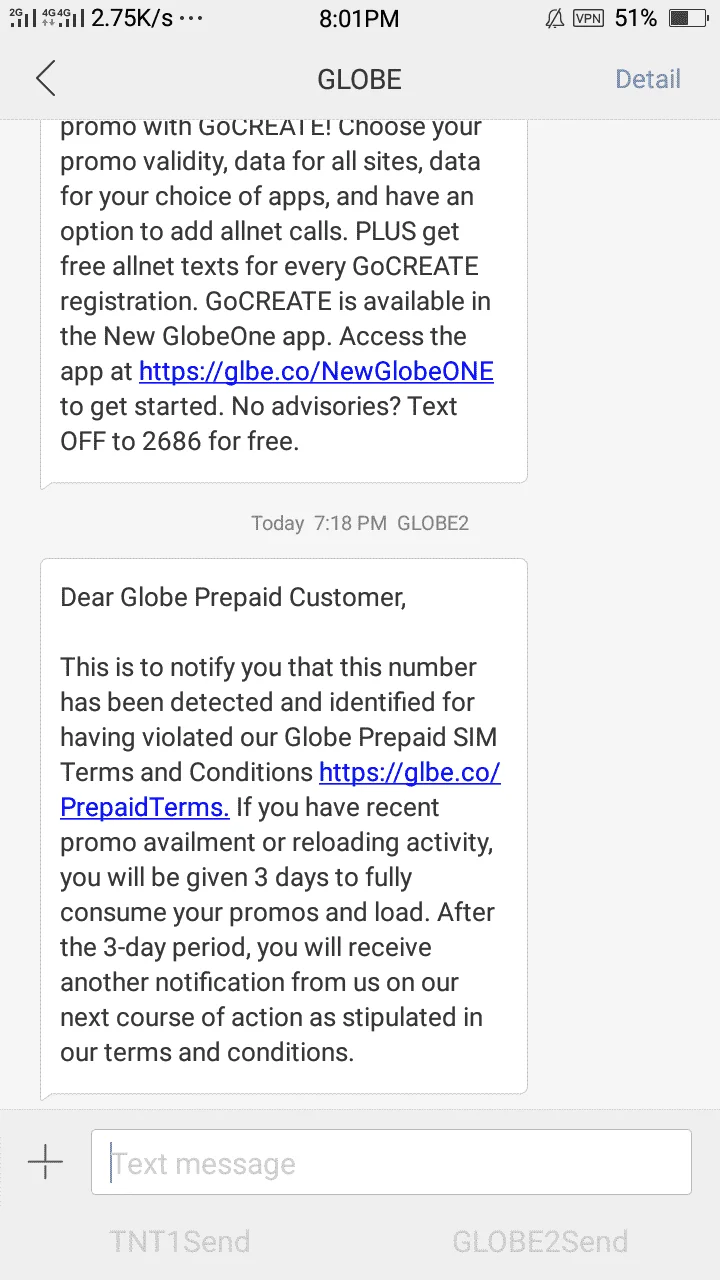 2G 4G 4G 2.75K/s ··· 8:01PM VPN 51%

GLOBE Detail

promo with GoCREATE! Choose your promo validity, data for all sites, data for your choice of apps, and have an option to add allnet calls. PLUS get free allnet texts for every GoCREATE registration. GoCREATE is available in the New GlobeOne app. Access the app at https://glbe.co/NewGlobeONE to get started. No advisories? Text OFF to 2686 for free.

Today 7:18 PM GLOBE2

Dear Globe Prepaid Customer,

This is to notify you that this number has been detected and identified for having violated our Globe Prepaid SIM Terms and Conditions https://glbe.co/PrepaidTerms. If you have recent promo availment or reloading activity, you will be given 3 days to fully consume your promos and load. After the 3-day period, you will receive another notification from us on our next course of action as stipulated in our terms and conditions.

Text message

TNT1Send GLOBE2Send